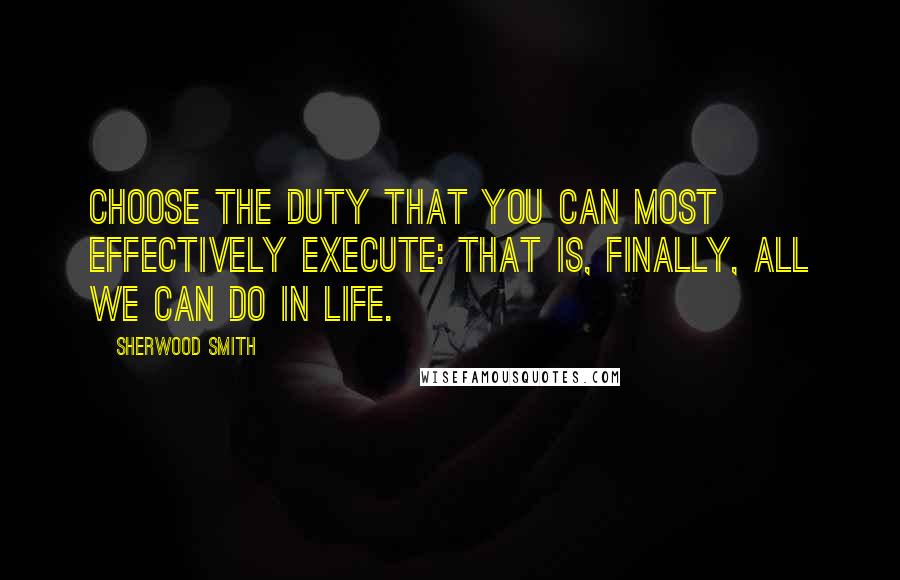 CHOOSE THE DUTY THAT YOU CAN MOST EFFECTIVELY EXECUTE: THAT IS, FINALLY, ALL WE CAN DO IN LIFE.

SHERWOOD SMITH

WISEFAMOUSQUOTES.COM